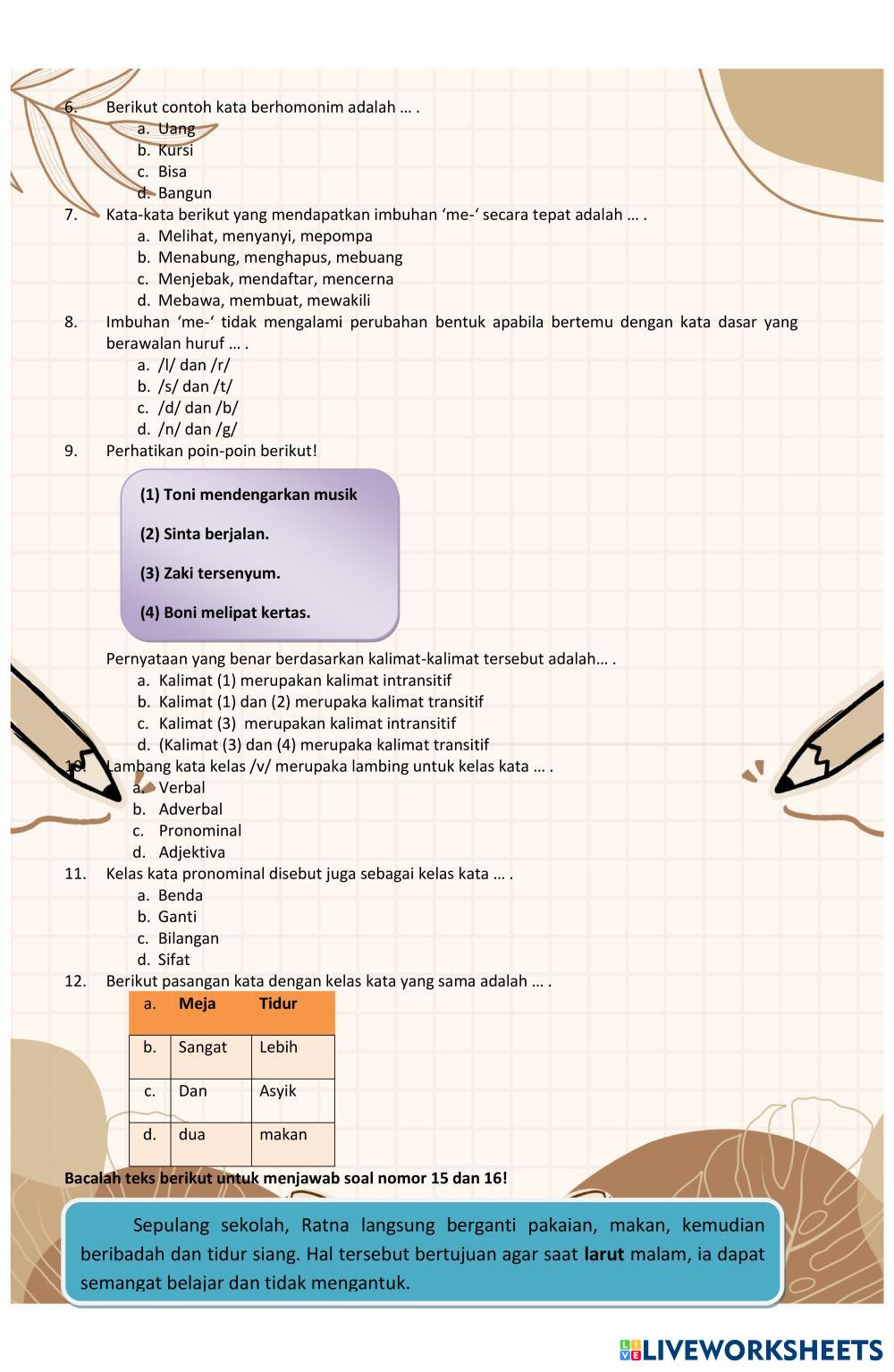 6. Berikut contoh kata berhomonim adalah … .
a. Uang
b. Kursi
c. Bisa
d. Bangun
7. Kata-kata berikut yang mendapatkan imbuhan ‘me-‘ secara tepat adalah … .
a. Melihat, menyanyi, mepompa
b. Menabung, menghapus, mebuang
c. Menjebak, mendaftar, mencerna
d. Mebawa, membuat, mewakili
8. Imbuhan ‘me-‘ tidak mengalami perubahan bentuk apabila bertemu dengan kata dasar yang berawalan huruf … .
a. /l/ dan /r/
b. /s/ dan /t/
c. /d/ dan /b/
d. /n/ dan /g/
9. Perhatikan poin-poin berikut!

(1) Toni mendengarkan musik

(2) Sinta berjalan.

(3) Zaki tersenyum.

(4) Boni melipat kertas.

Pernyataan yang benar berdasarkan kalimat-kalimat tersebut adalah… .
a. Kalimat (1) merupakan kalimat intransitif
b. Kalimat (1) dan (2) merupaka kalimat transitif
c. Kalimat (3) merupakan kalimat intransitif
d. (Kalimat (3) dan (4) merupaka kalimat transitif
10. Lambang kata kelas /v/ merupaka lambing untuk kelas kata … .
a. Verbal
b. Adverbal
c. Pronominal
d. Adjektiva
11. Kelas kata pronominal disebut juga sebagai kelas kata … .
a. Benda
b. Ganti
c. Bilangan
d. Sifat
12. Berikut pasangan kata dengan kelas kata yang sama adalah … .

| a. | Meja | Tidur |
|---|---|---|
| b. | Sangat | Lebih |
| c. | Dan | Asyik |
| d. | dua | makan |

Bacalah teks berikut untuk menjawab soal nomor 15 dan 16!

Sepulang sekolah, Ratna langsung berganti pakaian, makan, kemudian beribadah dan tidur siang. Hal tersebut bertujuan agar saat larut malam, ia dapat semangat belajar dan tidak mengantuk.

LIVEWORKSHEETS